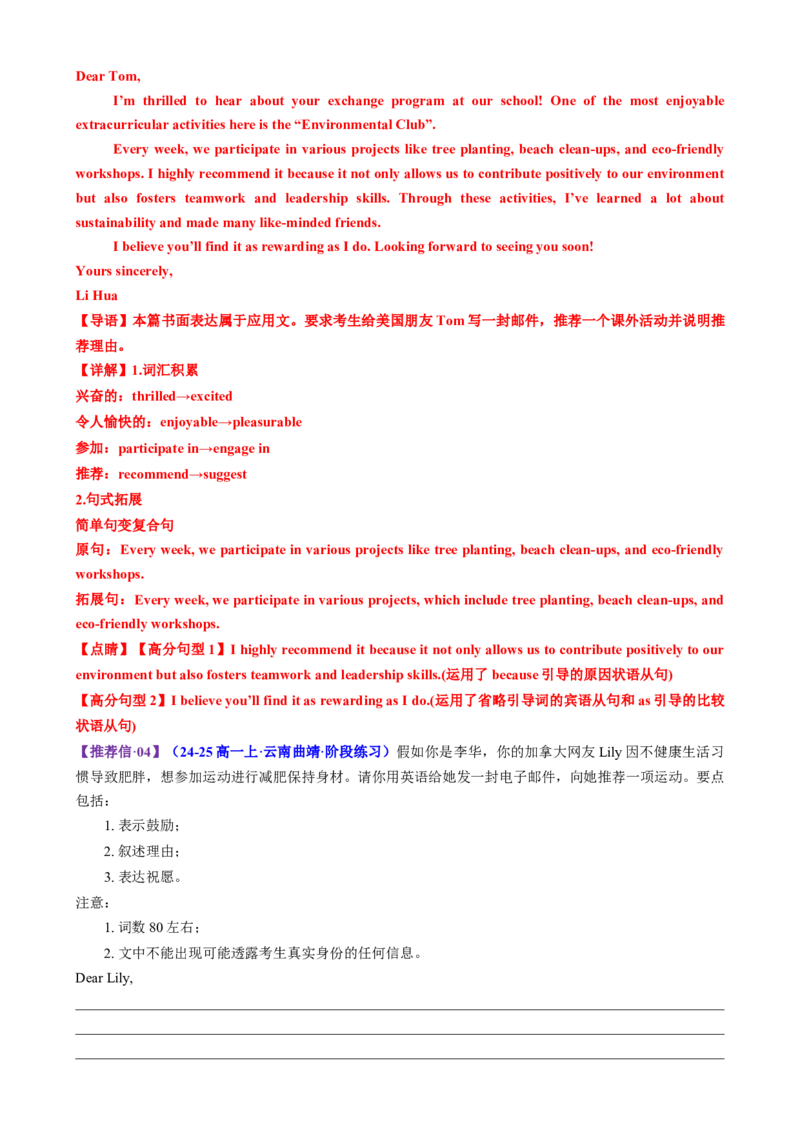 Dear Tom,

I'm thrilled to hear about your exchange program at our school! One of the most enjoyable extracurricular activities here is the "Environmental Club".

Every week, we participate in various projects like tree planting, beach clean-ups, and eco-friendly workshops. I highly recommend it because it not only allows us to contribute positively to our environment but also fosters teamwork and leadership skills. Through these activities, I've learned a lot about sustainability and made many like-minded friends.

I believe you'll find it as rewarding as I do. Looking forward to seeing you soon!

Yours sincerely,

Li Hua

【导语】本篇书面表达属于应用文。要求考生给美国朋友 Tom 写一封邮件，推荐一个课外活动并说明推荐理由。

【详解】1.词汇积累

兴奋的：thrilled→excited

令人愉快的：enjoyable→pleasurable

参加：participate in→engage in

推荐：recommend→suggest

2.句式拓展

简单句变复合句

原句：Every week, we participate in various projects like tree planting, beach clean-ups, and eco-friendly workshops.

拓展句：Every week, we participate in various projects, which include tree planting, beach clean-ups, and eco-friendly workshops.

【点睛】【高分句型 1】I highly recommend it because it not only allows us to contribute positively to our environment but also fosters teamwork and leadership skills.(运用了 because 引导的原因状语从句)

【高分句型 2】I believe you'll find it as rewarding as I do.(运用了省略引导词的宾语从句和 as 引导的比较状语从句)

【推荐信·04】（24-25 高一上·云南曲靖·阶段练习）假如你是李华，你的加拿大网友 Lily 因不健康生活习惯导致肥胖，想参加运动进行减肥保持身材。请你用英语给她发一封电子邮件，向她推荐一项运动。要点包括：

1. 表示鼓励；

2. 叙述理由；

3. 表达祝愿。

注意：

1. 词数 80 左右；

2. 文中不能出现可能透露考生真实身份的任何信息。

Dear Lily,